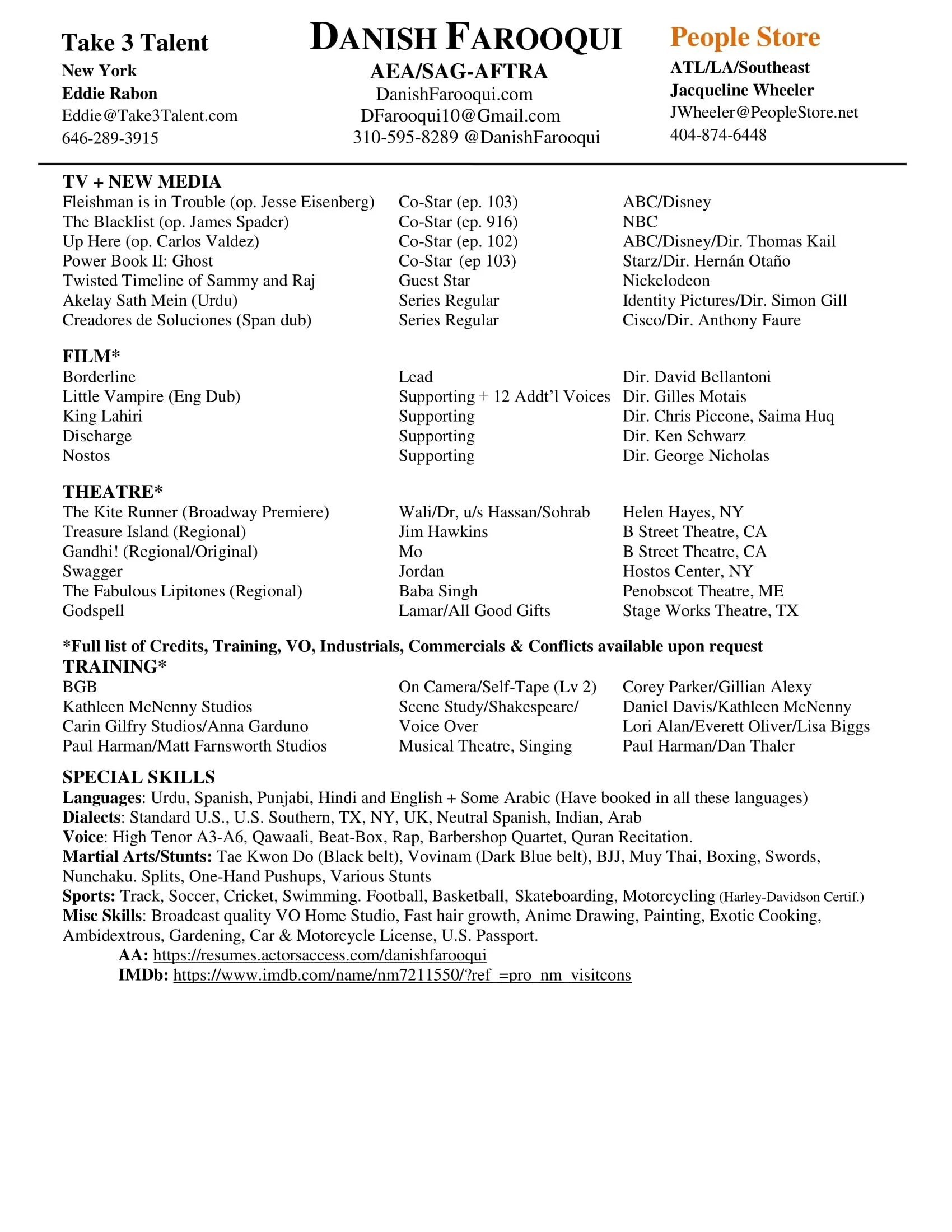 Take 3 Talent
New York
Eddie Rabon
Eddie@Take3Talent.com
646-289-3915

DANISH FAROOQUI
AEA/SAG-AFTRA
DanishFarooqui.com
DFarooqui10@Gmail.com
310-595-8289 @DanishFarooqui

People Store
ATL/LA/Southeast
Jacqueline Wheeler
JWheeler@PeopleStore.net
404-874-6448

TV + NEW MEDIA

| | | |
|---|---|---|
| Fleishman is in Trouble (op. Jesse Eisenberg) | Co-Star (ep. 103) | ABC/Disney |
| The Blacklist (op. James Spader) | Co-Star (ep. 916) | NBC |
| Up Here (op. Carlos Valdez) | Co-Star (ep. 102) | ABC/Disney/Dir. Thomas Kail |
| Power Book II: Ghost | Co-Star (ep 103) | Starz/Dir. Hernán Otaño |
| Twisted Timeline of Sammy and Raj | Guest Star | Nickelodeon |
| Akelay Sath Mein (Urdu) | Series Regular | Identity Pictures/Dir. Simon Gill |
| Creadores de Soluciones (Span dub) | Series Regular | Cisco/Dir. Anthony Faure |

FILM*

| | | |
|---|---|---|
| Borderline | Lead | Dir. David Bellantoni |
| Little Vampire (Eng Dub) | Supporting + 12 Addt'l Voices | Dir. Gilles Motais |
| King Lahiri | Supporting | Dir. Chris Piccone, Saima Huq |
| Discharge | Supporting | Dir. Ken Schwarz |
| Nostos | Supporting | Dir. George Nicholas |

THEATRE*

| | | |
|---|---|---|
| The Kite Runner (Broadway Premiere) | Wali/Dr, u/s Hassan/Sohrab | Helen Hayes, NY |
| Treasure Island (Regional) | Jim Hawkins | B Street Theatre, CA |
| Gandhi! (Regional/Original) | Mo | B Street Theatre, CA |
| Swagger | Jordan | Hostos Center, NY |
| The Fabulous Lipitones (Regional) | Baba Singh | Penobscot Theatre, ME |
| Godspell | Lamar/All Good Gifts | Stage Works Theatre, TX |

*Full list of Credits, Training, VO, Industrials, Commercials & Conflicts available upon request
TRAINING*

| | | |
|---|---|---|
| BGB | On Camera/Self-Tape (Lv 2) | Corey Parker/Gillian Alexy |
| Kathleen McNenny Studios | Scene Study/Shakespeare/ | Daniel Davis/Kathleen McNenny |
| Carin Gilfry Studios/Anna Garduno | Voice Over | Lori Alan/Everett Oliver/Lisa Biggs |
| Paul Harman/Matt Farnsworth Studios | Musical Theatre, Singing | Paul Harman/Dan Thaler |

SPECIAL SKILLS
Languages: Urdu, Spanish, Punjabi, Hindi and English + Some Arabic (Have booked in all these languages)
Dialects: Standard U.S., U.S. Southern, TX, NY, UK, Neutral Spanish, Indian, Arab
Voice: High Tenor A3-A6, Qawaali, Beat-Box, Rap, Barbershop Quartet, Quran Recitation.
Martial Arts/Stunts: Tae Kwon Do (Black belt), Vovinam (Dark Blue belt), BJJ, Muy Thai, Boxing, Swords, Nunchaku. Splits, One-Hand Pushups, Various Stunts
Sports: Track, Soccer, Cricket, Swimming. Football, Basketball, Skateboarding, Motorcycling (Harley-Davidson Certif.)
Misc Skills: Broadcast quality VO Home Studio, Fast hair growth, Anime Drawing, Painting, Exotic Cooking, Ambidextrous, Gardening, Car & Motorcycle License, U.S. Passport.
AA: https://resumes.actorsaccess.com/danishfarooqui
IMDb: https://www.imdb.com/name/nm7211550/?ref_=pro_nm_visitcons